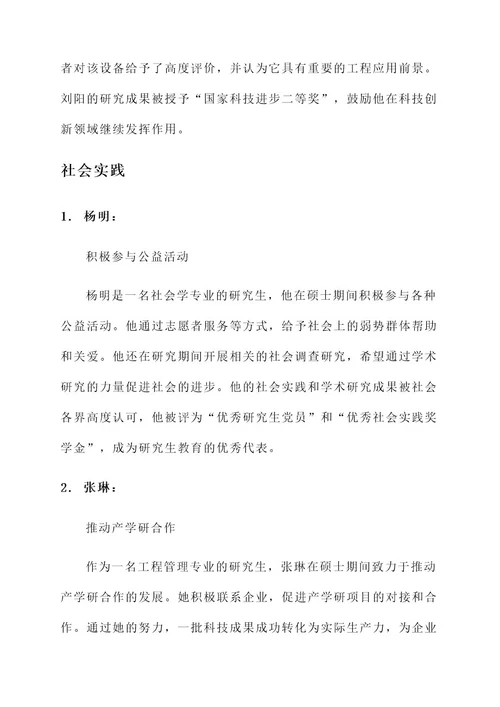 者对该设备给予了高度评价，并认为它具有重要的工程应用前景。刘阳的研究成果被授予“国家科技进步二等奖”，鼓励他在科技创新领域继续发挥作用。

社会实践

1. 杨明：

积极参与公益活动

杨明是一名社会学专业的研究生，他在硕士期间积极参与各种公益活动。他通过志愿者服务等方式，给予社会上的弱势群体帮助和关爱。他还在研究期间开展相关的社会调查研究，希望通过学术研究的力量促进社会的进步。他的社会实践和学术研究成果被社会各界高度认可，他被评为“优秀研究生党员”和“优秀社会实践奖学金”，成为研究生教育的优秀代表。

2. 张琳：

推动产学研合作

作为一名工程管理专业的研究生，张琳在硕士期间致力于推动产学研合作的发展。她积极联系企业，促进产学研项目的对接和合作。通过她的努力，一批科技成果成功转化为实际生产力，为企业